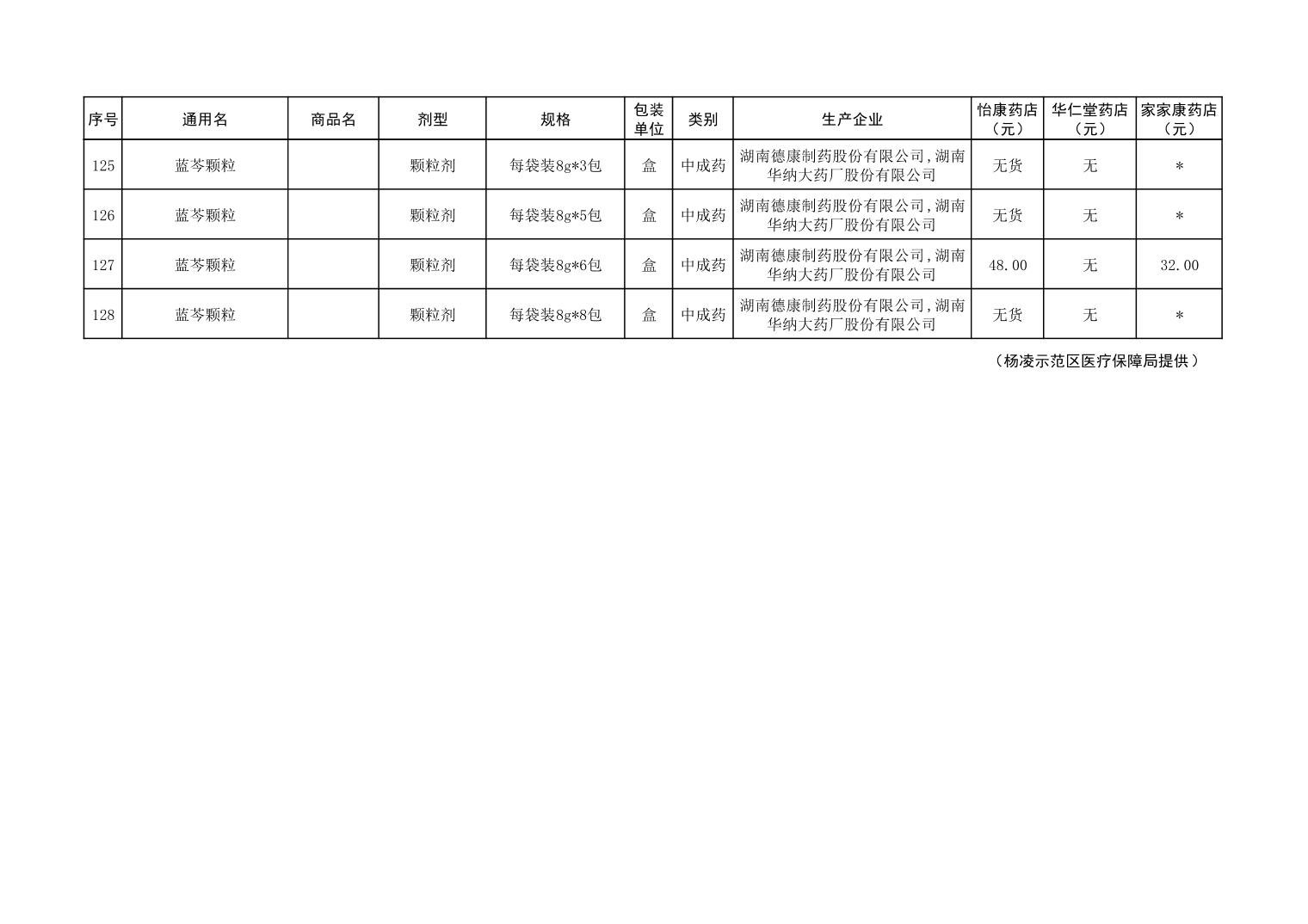 | 序号 | 通用名 | 商品名 | 剂型 | 规格 | 包装单位 | 类别 | 生产企业 | 怡康药店（元） | 华仁堂药店（元） | 家家康药店（元） |
|---|---|---|---|---|---|---|---|---|---|---|
| 125 | 蓝芩颗粒 |  | 颗粒剂 | 每袋装8g*3包 | 盒 | 中成药 | 湖南德康制药股份有限公司,湖南华纳大药厂股份有限公司 | 无货 | 无 | * |
| 126 | 蓝芩颗粒 |  | 颗粒剂 | 每袋装8g*5包 | 盒 | 中成药 | 湖南德康制药股份有限公司,湖南华纳大药厂股份有限公司 | 无货 | 无 | * |
| 127 | 蓝芩颗粒 |  | 颗粒剂 | 每袋装8g*6包 | 盒 | 中成药 | 湖南德康制药股份有限公司,湖南华纳大药厂股份有限公司 | 48.00 | 无 | 32.00 |
| 128 | 蓝芩颗粒 |  | 颗粒剂 | 每袋装8g*8包 | 盒 | 中成药 | 湖南德康制药股份有限公司,湖南华纳大药厂股份有限公司 | 无货 | 无 | * |

（杨凌示范区医疗保障局提供）